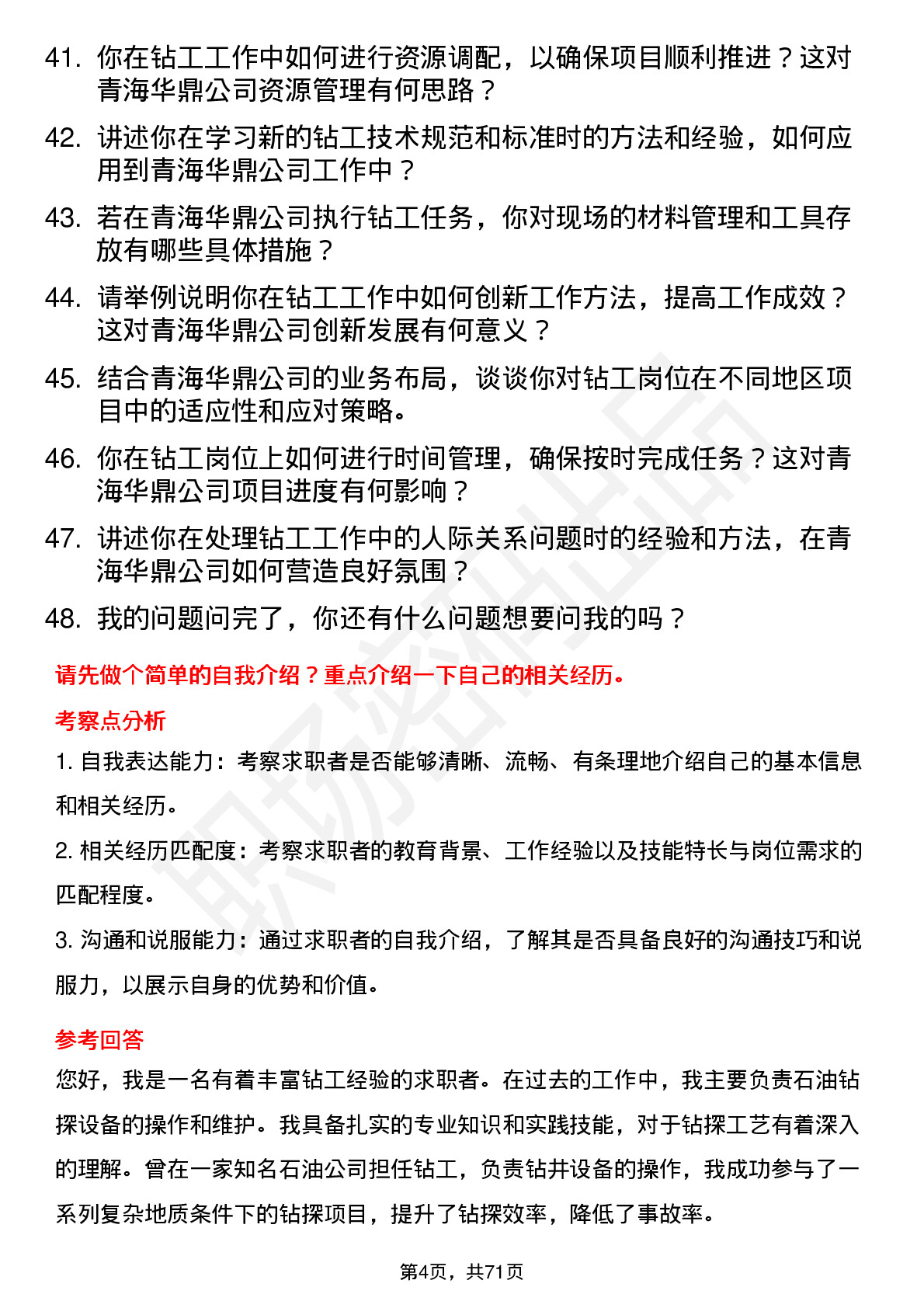 41. 你在钻工工作中如何进行资源调配，以确保项目顺利推进？这对青海华鼎公司资源管理有何思路？

42. 讲述你在学习新的钻工技术规范和标准时的方法和经验，如何应用到青海华鼎公司工作中？

43. 若在青海华鼎公司执行钻工任务，你对现场的材料管理和工具存放有哪些具体措施？

44. 请举例说明你在钻工工作中如何创新工作方法，提高工作成效？这对青海华鼎公司创新发展有何意义？

45. 结合青海华鼎公司的业务布局，谈谈你对钻工岗位在不同地区项目中的适应性和应对策略。

46. 你在钻工岗位上如何进行时间管理，确保按时完成任务？这对青海华鼎公司项目进度有何影响？

47. 讲述你在处理钻工工作中的人际关系问题时的经验和方法，在青海华鼎公司如何营造良好氛围？

48. 我的问题问完了，你还有什么问题想要问我的吗？

请先做个简单的自我介绍？重点介绍一下自己的相关经历。

考察点分析

1. 自我表达能力：考察求职者是否能够清晰、流畅、有条理地介绍自己的基本信息和相关经历。

2. 相关经历匹配度：考察求职者的教育背景、工作经验以及技能特长与岗位需求的匹配程度。

3. 沟通和说服能力：通过求职者的自我介绍，了解其是否具备良好的沟通技巧和说服力，以展示自身的优势和价值。

参考回答

您好，我是一名有着丰富钻工经验的求职者。在过去的工作中，我主要负责石油钻探设备的操作和维护。我具备扎实的专业知识和实践技能，对于钻探工艺有着深入的理解。曾在一家知名石油公司担任钻工，负责钻井设备的操作，我成功参与了一系列复杂地质条件下的钻探项目，提升了钻探效率，降低了事故率。

第4页，共71页